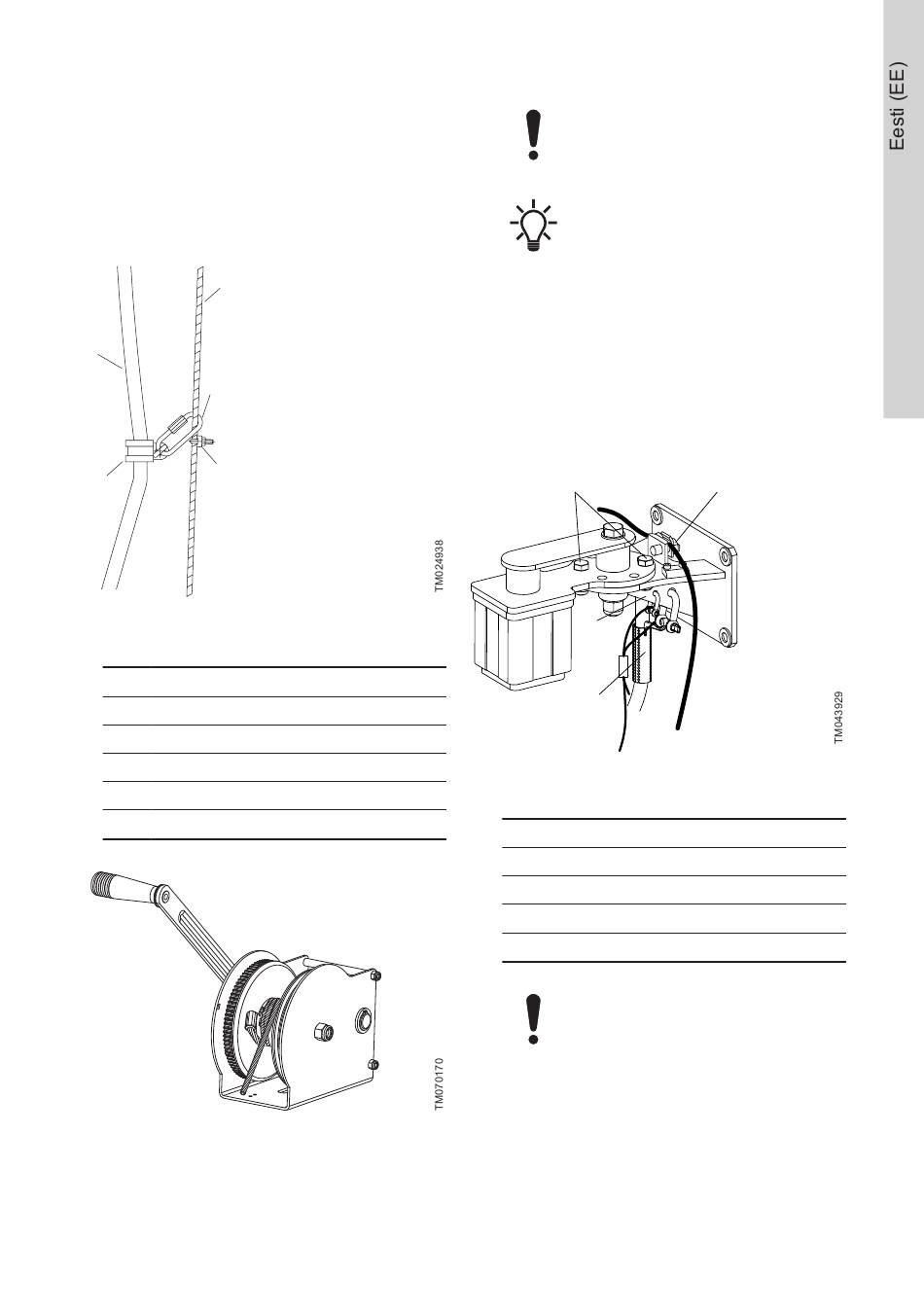 Eesti (EE)

TM024938

TM070170

TM043929